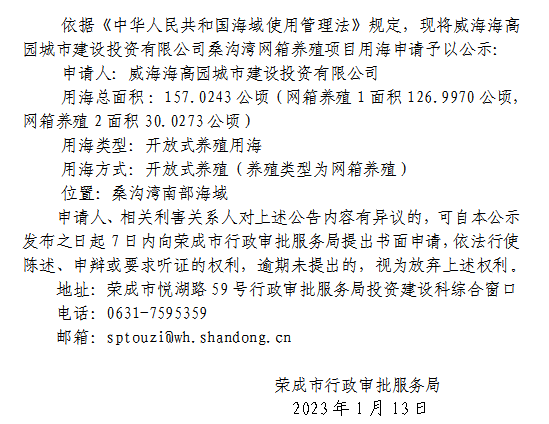 依据《中华人民共和国海域使用管理法》规定，现将威海海高园城市建设投资有限公司桑沟湾网箱养殖项目用海申请予以公示：

申请人：威海海高园城市建设投资有限公司

用海总面积：157.0243公顷（网箱养殖1面积126.9970公顷，网箱养殖2面积30.0273公顷）

用海类型：开放式养殖用海

用海方式：开放式养殖（养殖类型为网箱养殖）

位置：桑沟湾南部海域

申请人、相关利害关系人对上述公告内容有异议的，可自本公示发布之日起7日内向荣成市行政审批服务局提出书面申请，依法行使陈述、申辩或要求听证的权利，逾期未提出的，视为放弃上述权利。

地址：荣成市悦湖路59号行政审批服务局投资建设科综合窗口

电话：0631-7595359

邮箱：sptouzi@wh.shandong.cn

荣成市行政审批服务局

2023年1月13日